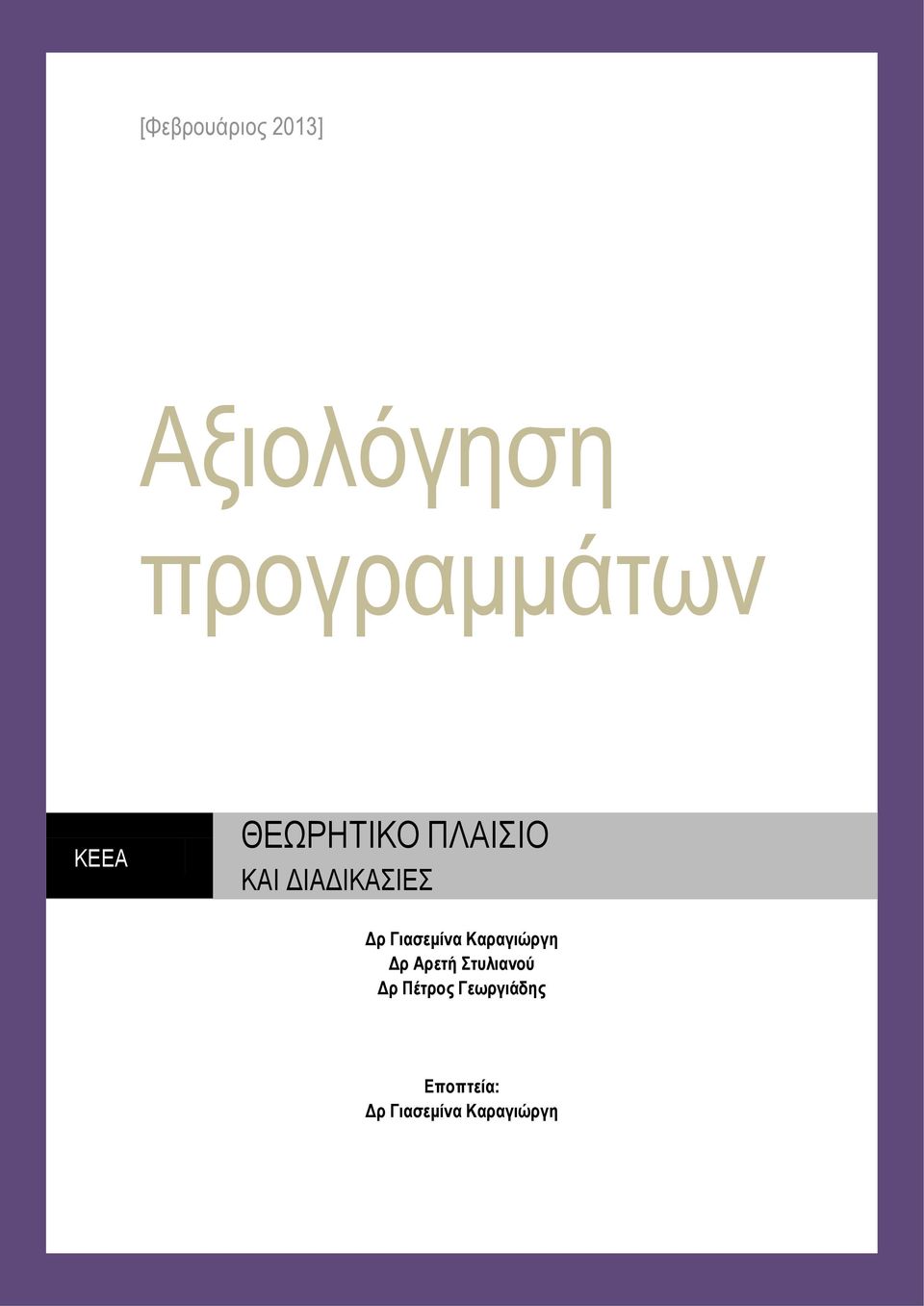 [Φεβρουάριος 2013]

Αξιολόγηση προγραμμάτων

ΚΕΕΑ

ΘΕΩΡΗΤΙΚΟ ΠΛΑΙΣΙΟ
ΚΑΙ ΔΙΑΔΙΚΑΣΙΕΣ

Δρ Γιασεμίνα Καραγιώργη
Δρ Αρετή Στυλιανού
Δρ Πέτρος Γεωργιάδης

Εποπτεία:
Δρ Γιασεμίνα Καραγιώργη